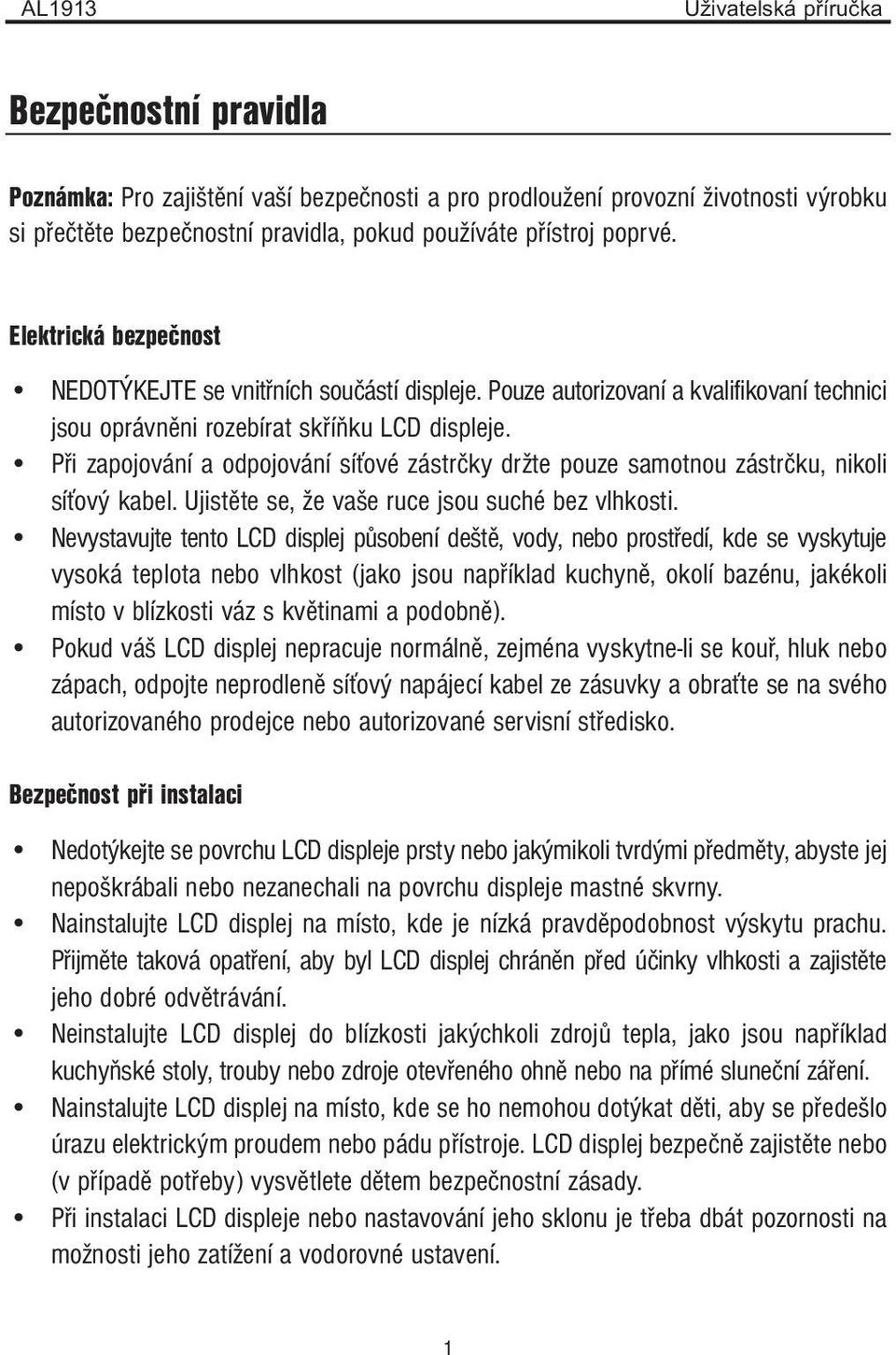 AL1913 Uživatelská příručka

Bezpečnostní pravidla

Poznámka: Pro zajištění vaší bezpečnosti a pro prodloužení provozní životnosti výrobku si přečtěte bezpečnostní pravidla, pokud používáte přístroj poprvé.

Elektrická bezpečnost

• NEDOTÝKEJTE se vnitřních součástí displeje. Pouze autorizovaní a kvalifikovaní technici jsou oprávněni rozebírat skříňku LCD displeje.
• Při zapojování a odpojování síťové zástrčky držte pouze samotnou zástrčku, nikoli síťový kabel. Ujistěte se, že vaše ruce jsou suché bez vlhkosti.
• Nevystavujte tento LCD displej působení deště, vody, nebo prostředí, kde se vyskytuje vysoká teplota nebo vlhkost (jako jsou například kuchyně, okolí bazénu, jakékoli místo v blízkosti váz s květinami a podobně).
• Pokud váš LCD displej nepracuje normálně, zejména vyskytne-li se kouř, hluk nebo zápach, odpojte neprodleně síťový napájecí kabel ze zásuvky a obraťte se na svého autorizovaného prodejce nebo autorizované servisní středisko.

Bezpečnost při instalaci

• Nedotýkejte se povrchu LCD displeje prsty nebo jakýmikoli tvrdými předměty, abyste jej nepoškrábali nebo nezanechali na povrchu displeje mastné skvrny.
• Nainstalujte LCD displej na místo, kde je nízká pravděpodobnost výskytu prachu. Přijměte taková opatření, aby byl LCD displej chráněn před účinky vlhkosti a zajistěte jeho dobré odvětrávání.
• Neinstalujte LCD displej do blízkosti jakýchkoli zdrojů tepla, jako jsou například kuchyňské stoly, trouby nebo zdroje otevřeného ohně nebo na přímé sluneční záření.
• Nainstalujte LCD displej na místo, kde se ho nemohou dotýkat děti, aby se předešlo úrazu elektrickým proudem nebo pádu přístroje. LCD displej bezpečně zajistěte nebo (v případě potřeby) vysvětlete dětem bezpečnostní zásady.
• Při instalaci LCD displeje nebo nastavování jeho sklonu je třeba dbát pozornosti na možnosti jeho zatížení a vodorovné ustavení.

1